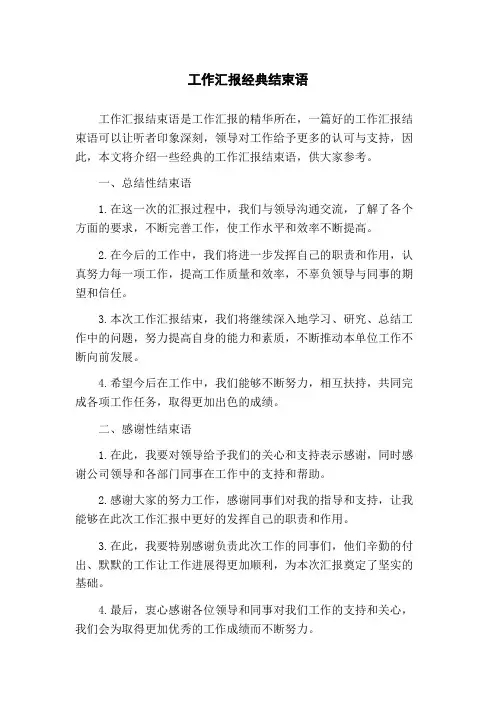 工作汇报经典结束语

工作汇报结束语是工作汇报的精华所在，一篇好的工作汇报结束语可以让听者印象深刻，领导对工作给予更多的认可与支持，因此，本文将介绍一些经典的工作汇报结束语，供大家参考。

一、总结性结束语

1.在这一次的汇报过程中，我们与领导沟通交流，了解了各个方面的要求，不断完善工作，使工作水平和效率不断提高。

2.在今后的工作中，我们将进一步发挥自己的职责和作用，认真努力每一项工作，提高工作质量和效率，不辜负领导与同事的期望和信任。

3.本次工作汇报结束，我们将继续深入地学习、研究、总结工作中的问题，努力提高自身的能力和素质，不断推动本单位工作不断向前发展。

4.希望今后在工作中，我们能够不断努力，相互扶持，共同完成各项工作任务，取得更加出色的成绩。

二、感谢性结束语

1.在此，我要对领导给予我们的关心和支持表示感谢，同时感谢公司领导和各部门同事在工作中的支持和帮助。

2.感谢大家的努力工作，感谢同事们对我的指导和支持，让我能够在此次工作汇报中更好的发挥自己的职责和作用。

3.在此，我要特别感谢负责此次工作的同事们，他们辛勤的付出、默默的工作让工作进展得更加顺利，为本次汇报奠定了坚实的基础。

4.最后，衷心感谢各位领导和同事对我们工作的支持和关心，我们会为取得更加优秀的工作成绩而不断努力。